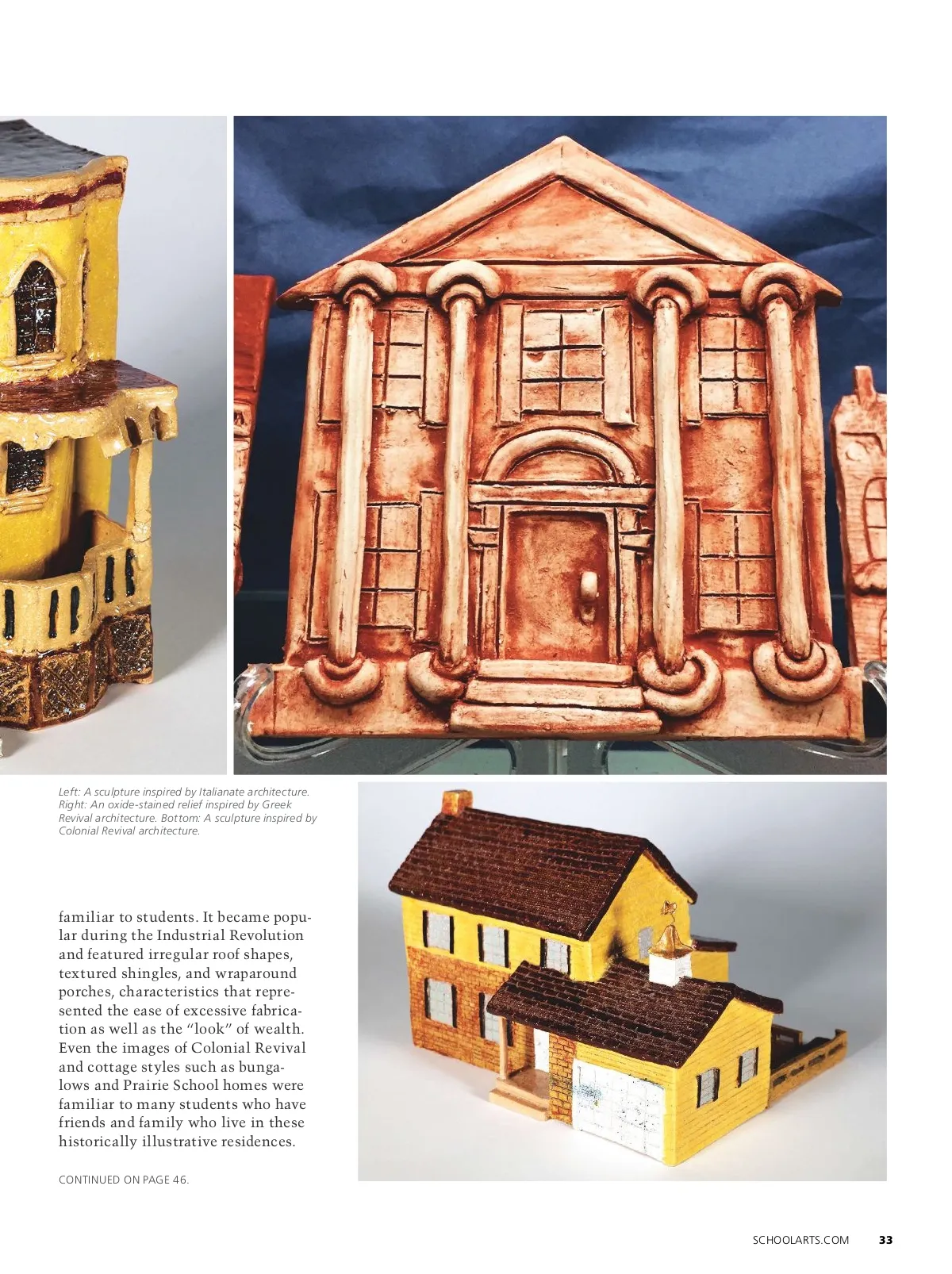 Left: A sculpture inspired by Italianate architecture. Right: An oxide-stained relief inspired by Greek Revival architecture. Bottom: A sculpture inspired by Colonial Revival architecture.

familiar to students. It became popular during the Industrial Revolution and featured irregular roof shapes, textured shingles, and wraparound porches, characteristics that represented the ease of excessive fabrication as well as the "look" of wealth. Even the images of Colonial Revival and cottage styles such as bungalows and Prairie School homes were familiar to many students who have friends and family who live in these historically illustrative residences.

CONTINUED ON PAGE 46.

SCHOOLARTS.COM 33